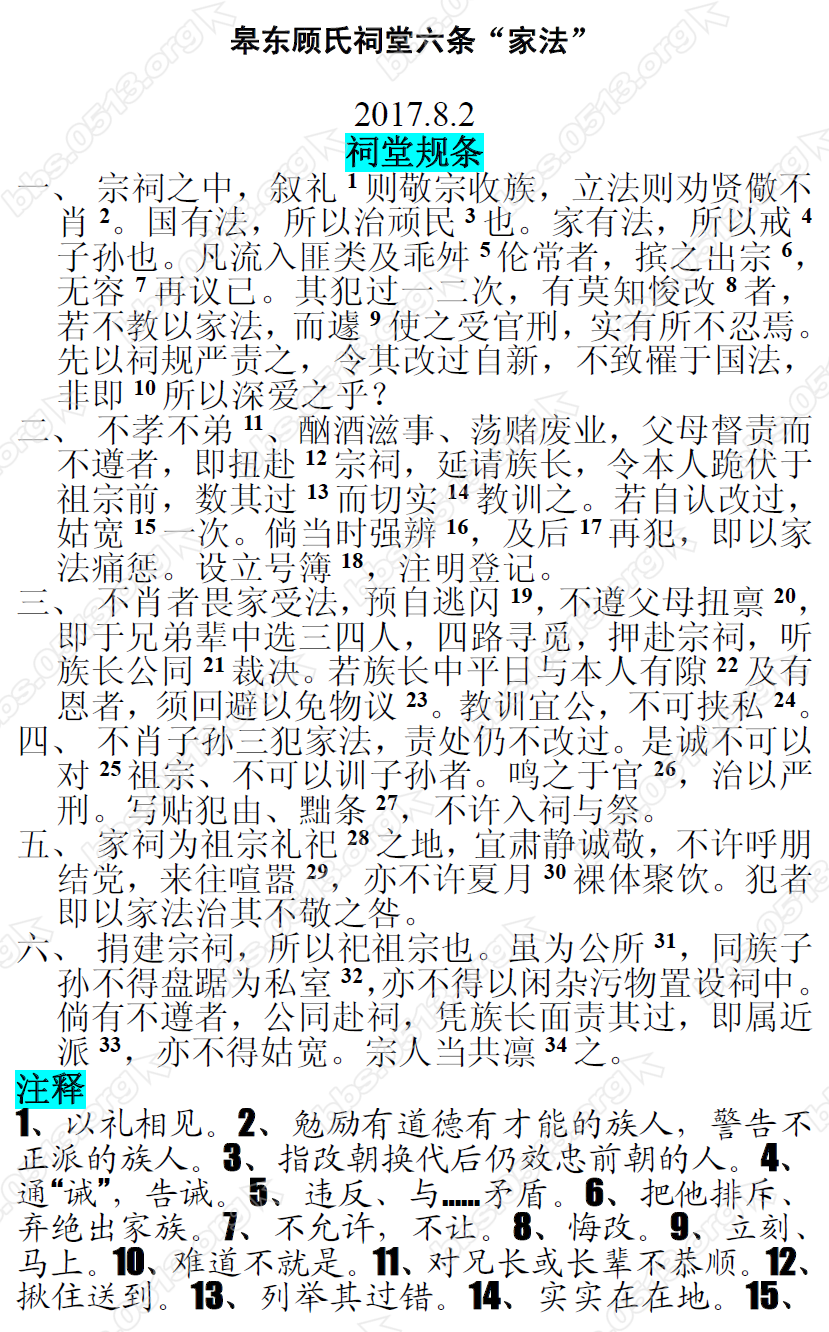 皋东顾氏祠堂六条“家法”

2017.8.2

祠堂规条

一、宗祠之中，叙礼 $^{1}$ 则敬宗收族，立法则劝贤儆不肖 $^{2}$。国有法，所以治顽民 $^{3}$ 也。家有法，所以戒 $^{4}$ 子孙也。凡流入匪类及乖舛 $^{5}$ 伦常者，摈之出宗 $^{6}$，无容 $^{7}$ 再议已。其犯过一二次，有莫知悛改 $^{8}$ 者，若不教以家法，而遽 $^{9}$ 使之受官刑，实有所不忍焉。先以祠规严责之，令其改过自新，不致罹于国法，非即 $^{10}$ 所以深爱之乎？

二、不孝不弟 $^{11}$、酗酒滋事、荡赌废业，父母督责而不遵者，即扭赴 $^{12}$ 宗祠，延请族长，令本人跪伏于祖宗前，数其过 $^{13}$ 而切实 $^{14}$ 教训之。若自认改过，姑宽 $^{15}$ 一次。倘当时强辨 $^{16}$，及后 $^{17}$ 再犯，即以家法痛惩。设立号簿 $^{18}$，注明登记。

三、不肖者畏家受法，预自逃闪 $^{19}$，不遵父母扭禀 $^{20}$，即于兄弟辈中选三四人，四路寻觅，押赴宗祠，听族长公同 $^{21}$ 裁决。若族长中平日与本人有隙 $^{22}$ 及有恩者，须回避以免物议 $^{23}$。教训宜公，不可挟私 $^{24}$。

四、不肖子孙三犯家法，责处仍不改过。是诚不可以对 $^{25}$ 祖宗、不可以训子孙者。鸣之于官 $^{26}$，治以严刑。写贴犯由、黜条 $^{27}$，不许入祠与祭。

五、家祠为祖宗礼祀 $^{28}$ 之地，宜肃静诚敬，不许呼朋结党，来往喧嚣 $^{29}$，亦不许夏月 $^{30}$ 裸体聚饮。犯者即以家法治其不敬之咎。

六、捐建宗祠，所以祀祖宗也。虽为公所 $^{31}$，同族子孙不得盘踞为私室 $^{32}$，亦不得以闲杂污物置设祠中。倘有不遵者，公同赴祠，凭族长面责其过，即属近派 $^{33}$，亦不得姑宽。宗人当共凛 $^{34}$ 之。

注释

1、以礼相见。2、勉励有道德有才能的族人，警告不正派的族人。3、指改朝换代后仍效忠前朝的人。4、通“诫”，告诫。5、违反、与……矛盾。6、把他排斥、弃绝出家族。7、不允许，不让。8、悔改。9、立刻、马上。10、难道不就是。11、对兄长或长辈不恭顺。12、揪住送到。13、列举其过错。14、实实在在地。15、